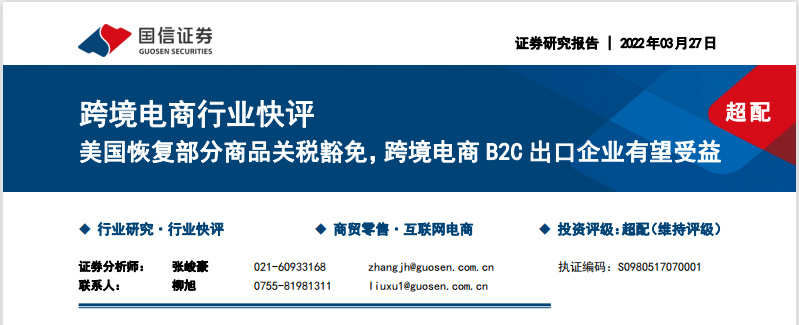 国信证券
GUOSEN SECURITIES

证券研究报告 | 2022年03月27日

跨境电商行业快评
美国恢复部分商品关税豁免，跨境电商 B2C 出口企业有望受益

超配

◆ 行业研究·行业快评
◆ 商贸零售·互联网电商
◆ 投资评级：超配（维持评级）

| 证券分析师： | 张峻豪 | 021-60933168 | zhangjh@guosen.com.cn | 执证编码：S0980517070001 |
|---|---|---|---|---|
| 联系人： | 柳旭 | 0755-81981311 | liuxu1@guosen.com.cn | |